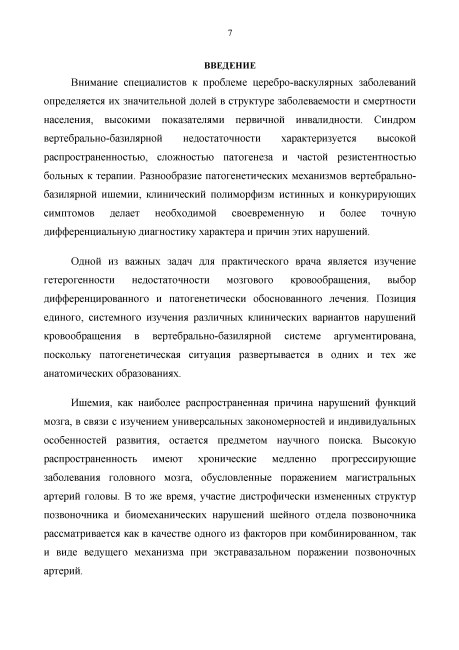 7

ВВЕДЕНИЕ

Внимание специалистов к проблеме церебро-васкулярных заболеваний определяется их значительной долей в структуре заболеваемости и смертности населения, высокими показателями первичной инвалидности. Синдром вертебрально-базилярной недостаточности характеризуется высокой распространенностью, сложностью патогенеза и частой резистентностью больных к терапии. Разнообразие патогенетических механизмов вертебрально-базилярной ишемии, клинический полиморфизм истинных и конкурирующих симптомов делает необходимой своевременную и более точную дифференциальную диагностику характера и причин этих нарушений.

Одной из важных задач для практического врача является изучение гетерогенности недостаточности мозгового кровообращения, выбор дифференцированного и патогенетически обоснованного лечения. Позиция единого, системного изучения различных клинических вариантов нарушений кровообращения в вертебрально-базилярной системе аргументирована, поскольку патогенетическая ситуация развертывается в одних и тех же анатомических образованиях.

Ишемия, как наиболее распространенная причина нарушений функций мозга, в связи с изучением универсальных закономерностей и индивидуальных особенностей развития, остается предметом научного поиска. Высокую распространенность имеют хронические медленно прогрессирующие заболевания головного мозга, обусловленные поражением магистральных артерий головы. В то же время, участие дистрофически измененных структур позвоночника и биомеханических нарушений шейного отдела позвоночника рассматривается как в качестве одного из факторов при комбинированном, так и виде ведущего механизма при экстравазальном поражении позвоночных артерий.